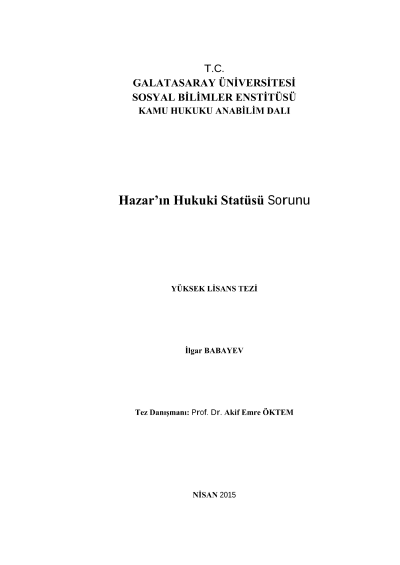 T.C.
GALATASARAY ÜNİVERSİTESİ
SOSYAL BİLİMLER ENSTİTÜSÜ
KAMU HUKUKU ANABİLİM DALI

Hazar'ın Hukuki Statüsü Sorunu

YÜKSEK LİSANS TEZİ

İlgar BABAYEV

Tez Danışmanı: Prof. Dr. Akif Emre ÖKTEM

NİSAN 2015